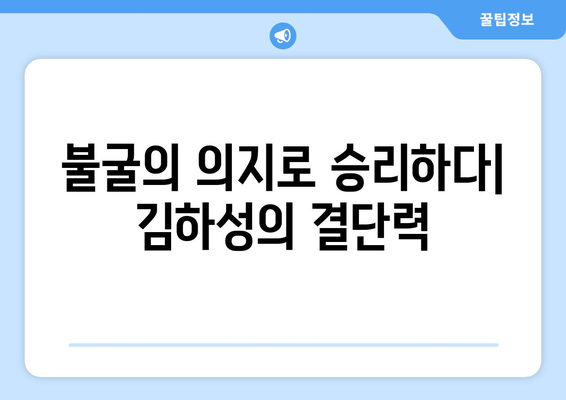 꿀팁정보

불굴의 의지로 승리하다| 김하성의 결단력